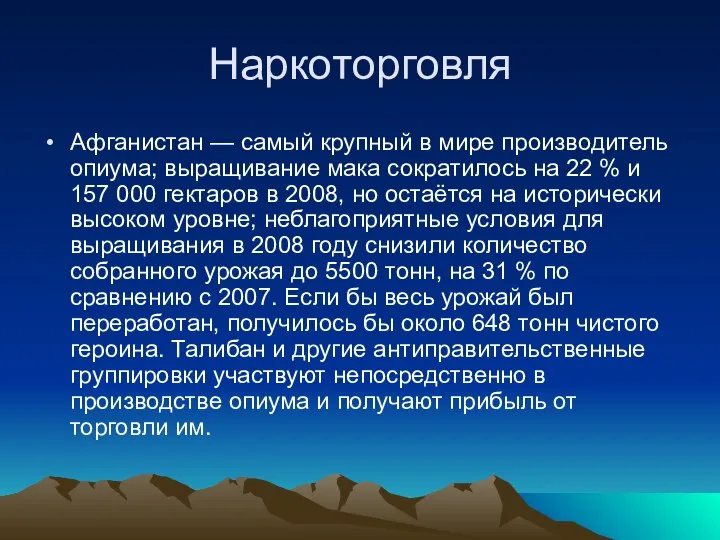 Наркоторговля

• Афганистан — самый крупный в мире производитель опиума; выращивание мака сократилось на 22 % и 157 000 гектаров в 2008, но остаётся на исторически высоком уровне; неблагоприятные условия для выращивания в 2008 году снизили количество собранного урожая до 5500 тонн, на 31 % по сравнению с 2007. Если бы весь урожай был переработан, получилось бы около 648 тонн чистого героина. Талибан и другие антиправительственные группировки участвуют непосредственно в производстве опиума и получают прибыль от торговли им.